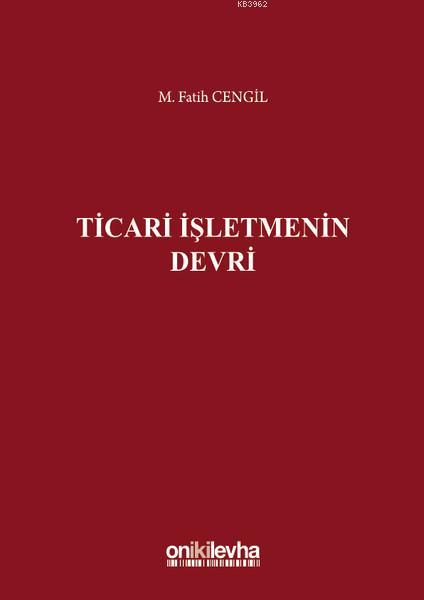 KB3962

M. Fatih CENGİL

TİCARİ İŞLETMENİN DEVRİ

onikilevha